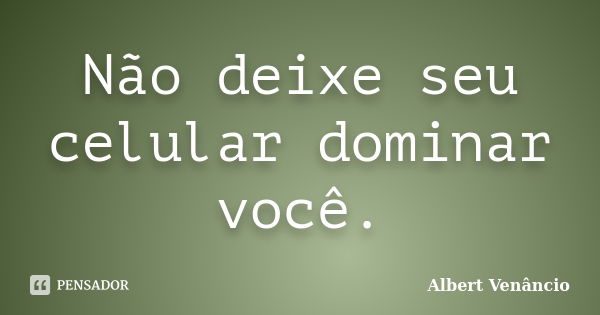 Não deixe seu celular dominar você.

PENSADOR

Albert Venâncio